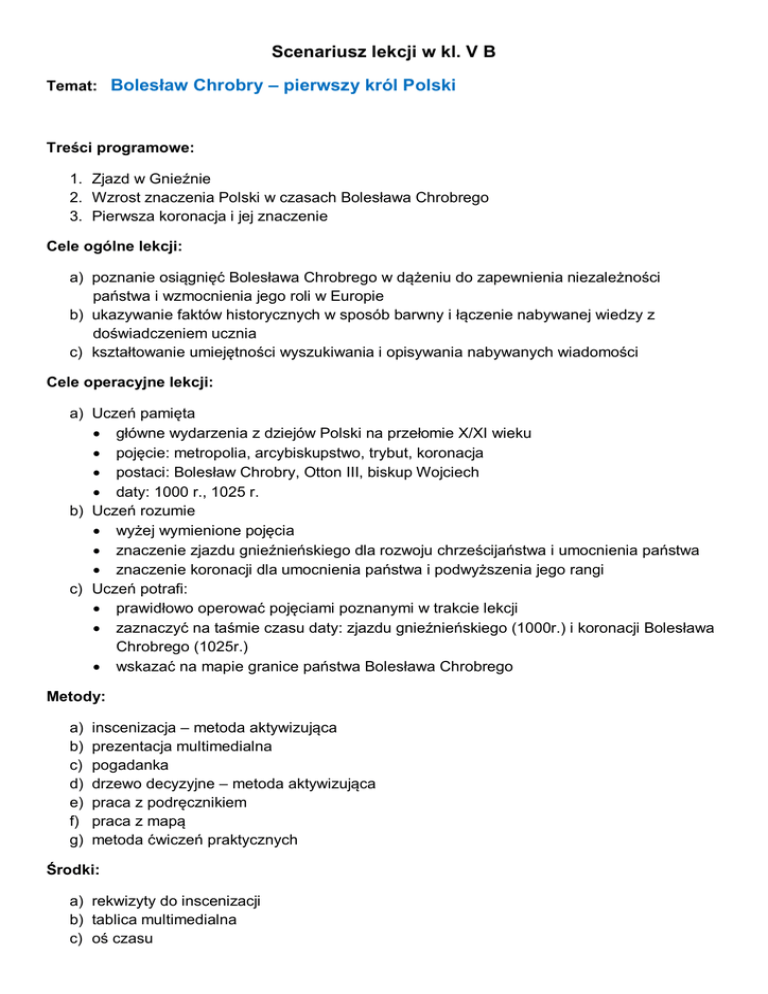 Scenariusz lekcji w kl. V B

Temat: Bolesław Chrobry – pierwszy król Polski

Treści programowe:

1. Zjazd w Gnieźnie
2. Wzrost znaczenia Polski w czasach Bolesława Chrobrego
3. Pierwsza koronacja i jej znaczenie

Cele ogólne lekcji:

a) poznanie osiągnięć Bolesława Chrobrego w dążeniu do zapewnienia niezależności państwa i wzmocnienia jego roli w Europie
b) ukazywanie faktów historycznych w sposób barwny i łączenie nabywanej wiedzy z doświadczeniem ucznia
c) kształtowanie umiejętności wyszukiwania i opisywania nabywanych wiadomości

Cele operacyjne lekcji:

a) Uczeń pamięta
• główne wydarzenia z dziejów Polski na przełomie X/XI wieku
• pojęcie: metropolia, arcybiskupstwo, trybut, koronacja
• postaci: Bolesław Chrobry, Otton III, biskup Wojciech
• daty: 1000 r., 1025 r.
b) Uczeń rozumie
• wyżej wymienione pojęcia
• znaczenie zjazdu gnieźnieńskiego dla rozwoju chrześcijaństwa i umocnienia państwa
• znaczenie koronacji dla umocnienia państwa i podwyższenia jego rangi
c) Uczeń potrafi:
• prawidłowo operować pojęciami poznanymi w trakcie lekcji
• zaznaczyć na taśmie czasu daty: zjazdu gnieźnieńskiego (1000r.) i koronacji Bolesława Chrobrego (1025r.)
• wskazać na mapie granice państwa Bolesława Chrobrego

Metody:

a) inscenizacja – metoda aktywizująca
b) prezentacja multimedialna
c) pogadanka
d) drzewo decyzyjne – metoda aktywizująca
e) praca z podręcznikiem
f) praca z mapą
g) metoda ćwiczeń praktycznych

Środki:

a) rekwizyty do inscenizacji
b) tablica multimedialna
c) oś czasu